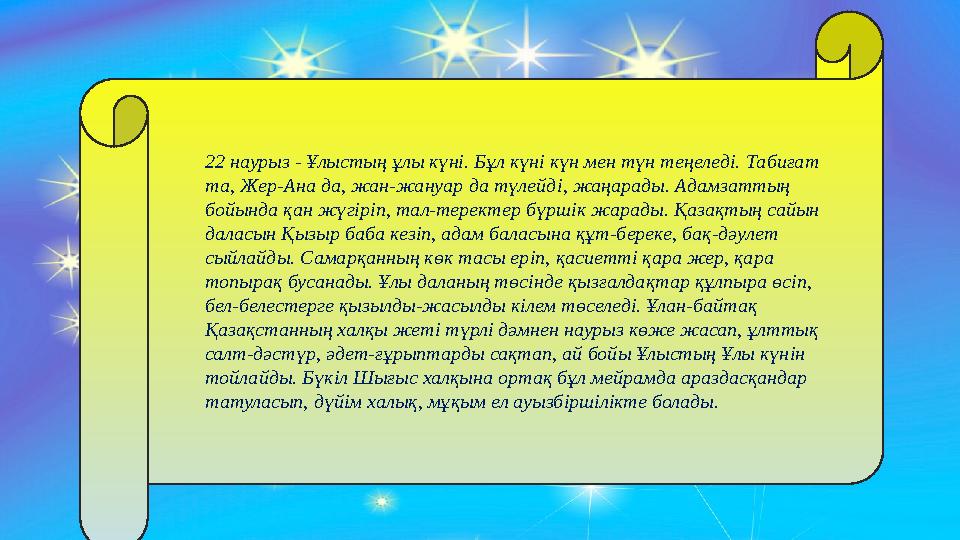 22 наурыз - Ұлыстың ұлы күні. Бұл күні күн мен түн теңеледі. Табиғат та, Жер-Ана да, жан-жануар да түлейді, жаңарады. Адамзаттың бойында қан жүгіріп, тал-теректер бүршік жарады. Қазақтың сайын даласын Қызыр баба кезіп, адам баласына құт-береке, бақ-дәулет сыйлайды. Самарқанның көк тасы еріп, қасиетті қара жер, қара топырақ бусанады. Ұлы даланың төсінде қызғалдақтар құлпыра өсіп, бел-белестерге қызылды-жасылды кілем төселеді. Ұлан-байтақ Қазақстанның халқы жеті түрлі дәмнен наурыз көже жасап, ұлттық салт-дәстүр, әдет-ғұрыптарды сақтап, ай бойы Ұлыстың Ұлы күнін тойлайды. Бүкіл Шығыс халқына ортақ бұл мейрамда араздасқандар татуласып, дүйім халық, мұқым ел ауызбіршілікте болады.